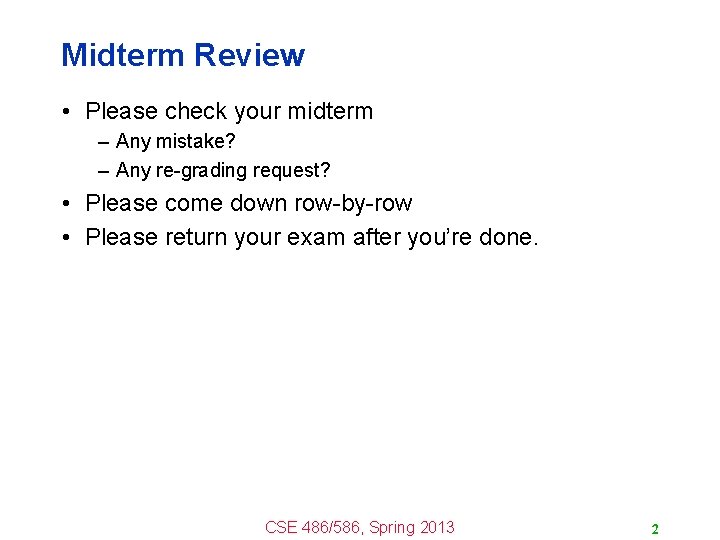 Midterm Review

• Please check your midterm
– Any mistake?
– Any re-grading request?
• Please come down row-by-row
• Please return your exam after you're done.

CSE 486/586, Spring 2013

2